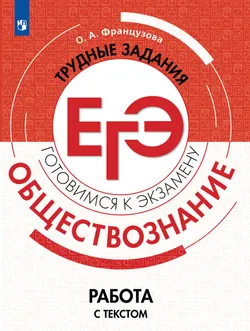 О. А. Французова

ТРУДНЫЕ ЗАДАНИЯ

ЕГЭ

ГОТОВИМСЯ К ЭКЗАМЕНУ

ОБЩЕСТВОЗНАНИЕ

РАБОТА
С ТЕКСТОМ